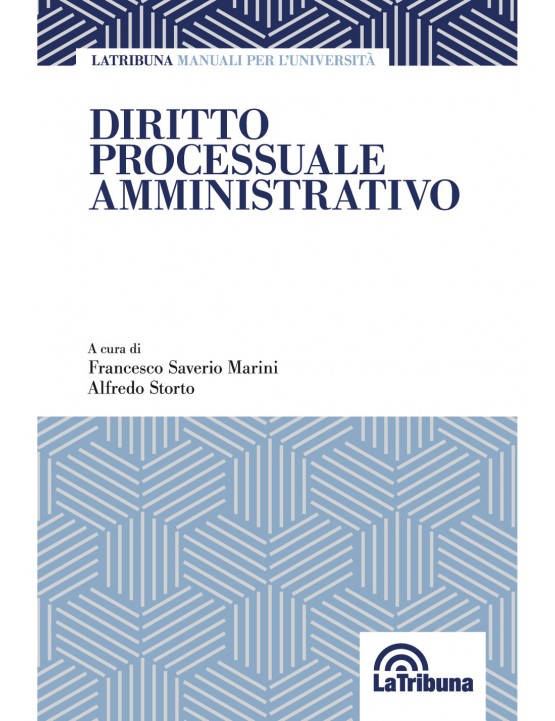 LATRIBUNA MANUALI PER L'UNIVERSITÀ

DIRITTO PROCESSUALE AMMINISTRATIVO

A cura di
Francesco Saverio Marini
Alfredo Storto

LaTribuna